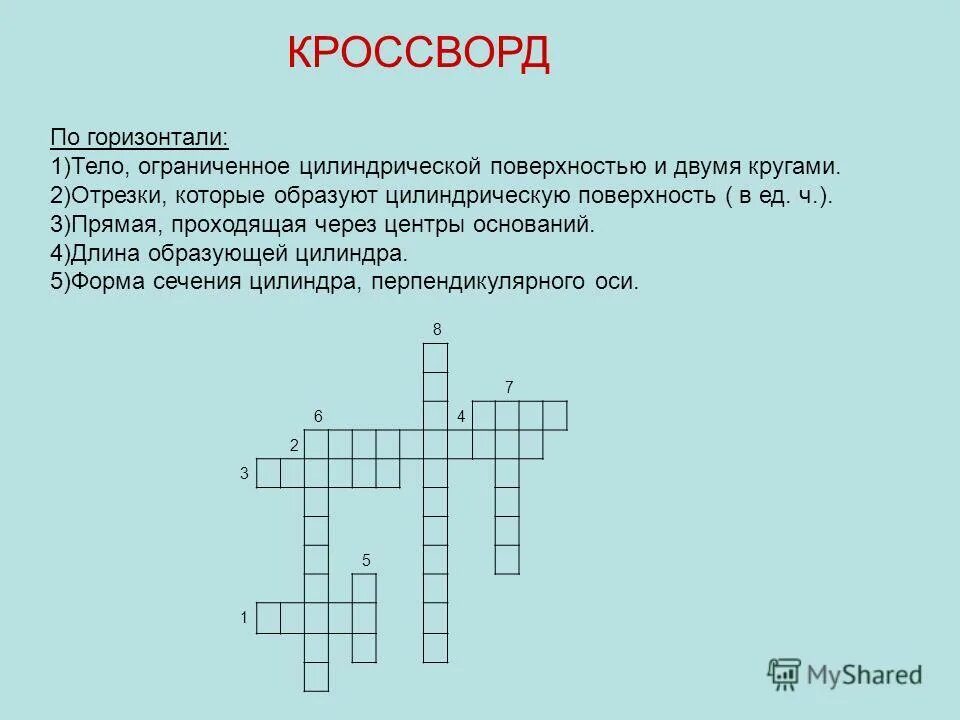 КРОССВОРД

По горизонтали:
1)Тело, ограниченное цилиндрической поверхностью и двумя кругами.
2)Отрезки, которые образуют цилиндрическую поверхность ( в ед. ч.).
3)Прямая, проходящая через центры оснований.
4)Длина образующей цилиндра.
5)Форма сечения цилиндра, перпендикулярного оси.

8
7
6
4
2
3
5
1

MyShared